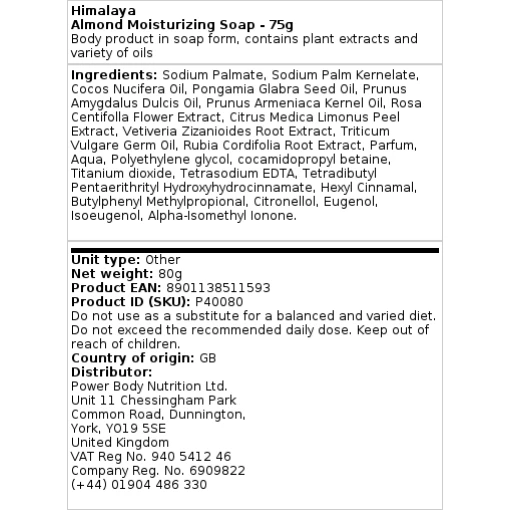 Himalaya
Almond Moisturizing Soap - 75g
Body product in soap form, contains plant extracts and variety of oils

Ingredients: Sodium Palmate, Sodium Palm Kernelate, Cocos Nucifera Oil, Pongamia Glabra Seed Oil, Prunus Amygdalus Dulcis Oil, Prunus Armeniaca Kernel Oil, Rosa Centifolla Flower Extract, Citrus Medica Limonus Peel Extract, Vetiveria Zizanioides Root Extract, Triticum Vulgare Germ Oil, Rubia Cordifolia Root Extract, Parfum, Aqua, Polyethylene glycol, cocamidopropyl betaine, Titanium dioxide, Tetrasodium EDTA, Tetradibutyl Pentaerithrityl Hydroxyhydrocinnamate, Hexyl Cinnamal, Butylphenyl Methylpropional, Citronellol, Eugenol, Isoeugenol, Alpha-Isomethyl Ionone.

Unit type: Other
Net weight: 80g
Product EAN: 8901138511593
Product ID (SKU): P40080
Do not use as a substitute for a balanced and varied diet. Do not exceed the recommended daily dose. Keep out of reach of children.
Country of origin: GB
Distributor:
Power Body Nutrition Ltd.
Unit 11 Chessingham Park
Common Road, Dunnington,
York, YO19 5SE
United Kingdom
VAT Reg No. 940 5412 46
Company Reg. No. 6909822
(+44) 01904 486 330